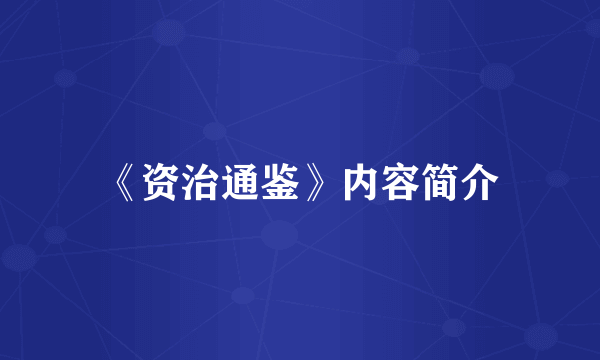 《资治通鉴》内容简介